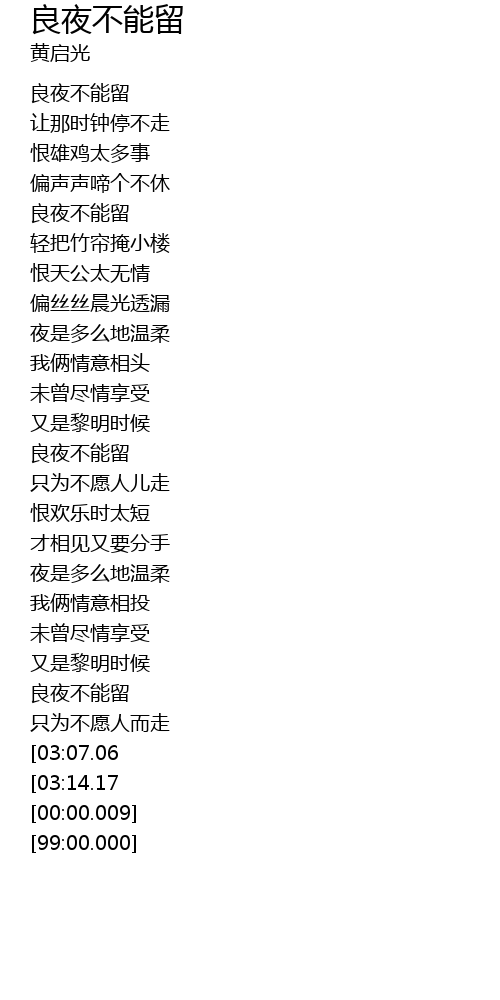 良夜不能留
黄启光

良夜不能留
让那时钟停不走
恨雄鸡太多事
偏声声啼个不休
良夜不能留
轻把竹帘掩小楼
恨天公太无情
偏丝丝晨光透漏
夜是多么地温柔
我俩情意相头
未曾尽情享受
又是黎明时候
良夜不能留
只为不愿人儿走
恨欢乐时太短
才相见又要分手
夜是多么地温柔
我俩情意相投
未曾尽情享受
又是黎明时候
良夜不能留
只为不愿人而走
[03:07.06
[03:14.17
[00:00.009]
[99:00.000]